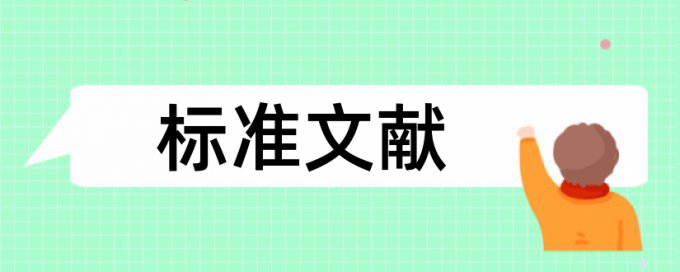 标准文献